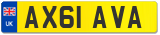 UK
AX61 AVA